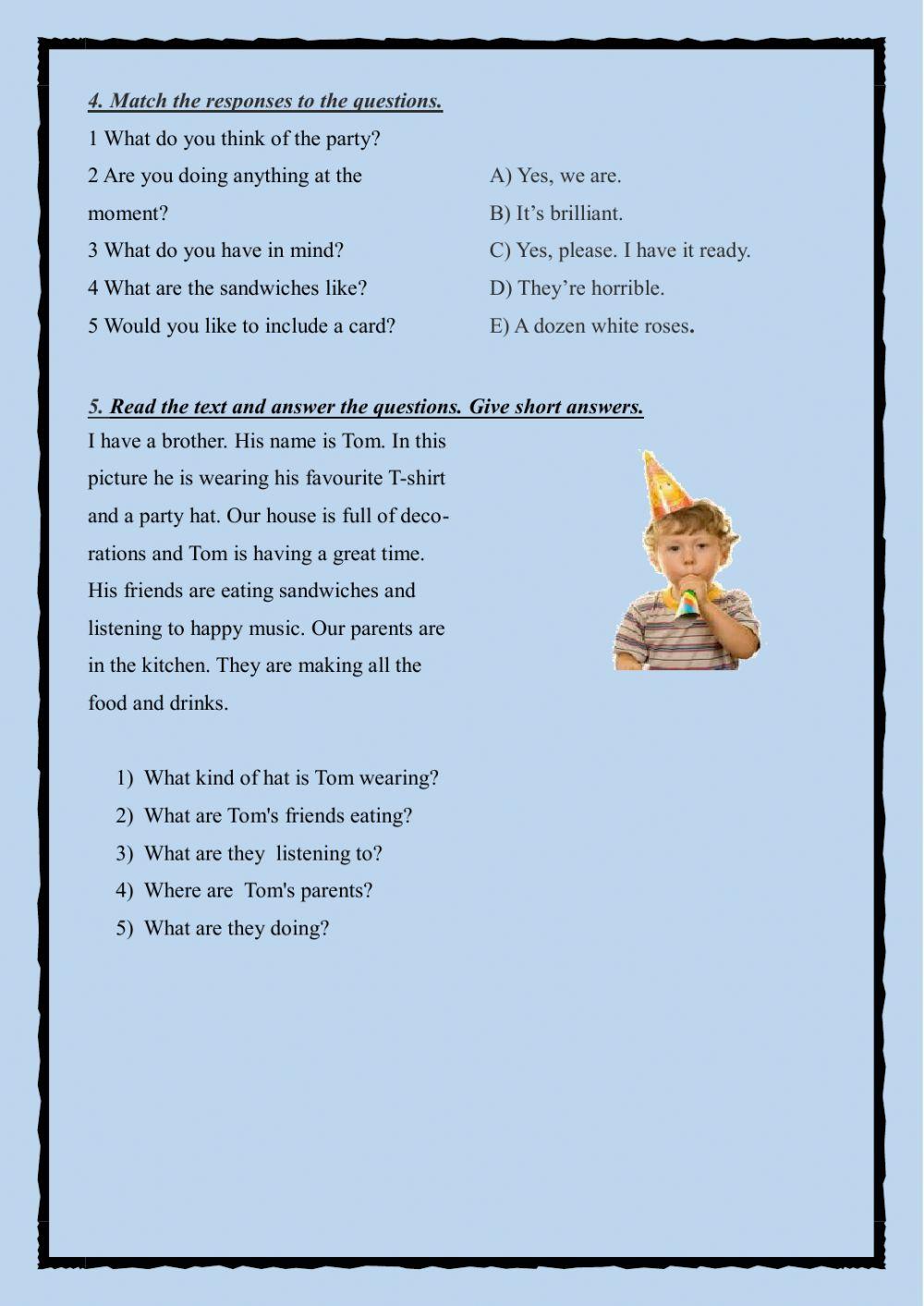 4. Match the responses to the questions.

1 What do you think of the party?

2 Are you doing anything at the moment?

3 What do you have in mind?

4 What are the sandwiches like?

5 Would you like to include a card?

A) Yes, we are.

B) It’s brilliant.

C) Yes, please. I have it ready.

D) They’re horrible.

E) A dozen white roses.

5. Read the text and answer the questions. Give short answers.

I have a brother. His name is Tom. In this picture he is wearing his favourite T-shirt and a party hat. Our house is full of decorations and Tom is having a great time. His friends are eating sandwiches and listening to happy music. Our parents are in the kitchen. They are making all the food and drinks.

1) What kind of hat is Tom wearing?
2) What are Tom's friends eating?
3) What are they listening to?
4) Where are Tom's parents?
5) What are they doing?